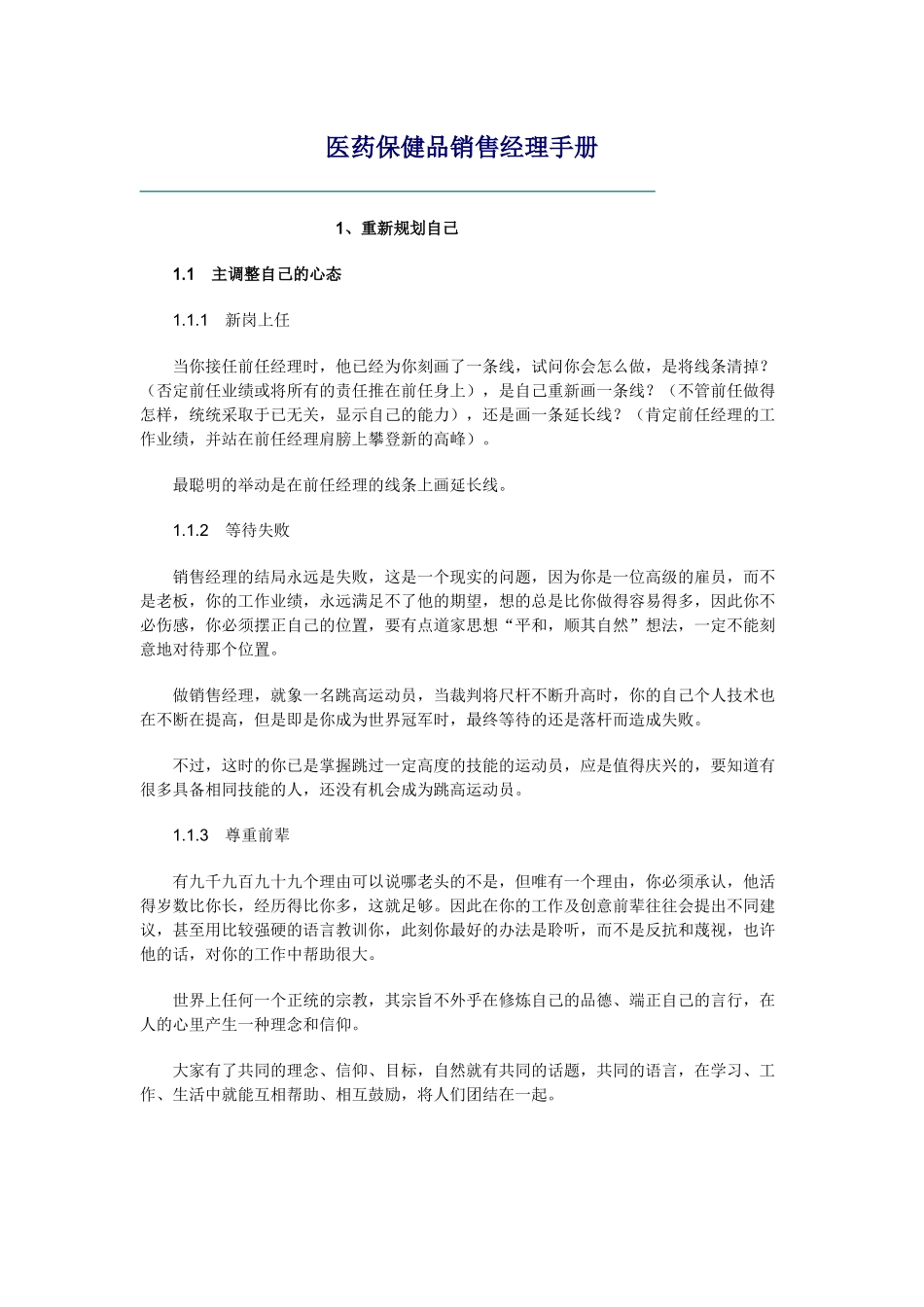 医药保健品销售经理手册

1、重新规划自己

1.1 主调整自己的心态

1.1.1 新岗上任

当你接任前任经理时，他已经为你刻画了一条线，试问你会怎么做，是将线条清掉？（否定前任业绩或将所有的责任推在前任身上），是自己重新画一条线？（不管前任做得怎样，统统采取于已无关，显示自己的能力），还是画一条延长线？（肯定前任经理的工作业绩，并站在前任经理肩膀上攀登新的高峰）。

最聪明的举动是在前任经理的线条上画延长线。

1.1.2 等待失败

销售经理的结局永远是失败，这是一个现实的问题，因为你是一位高级的雇员，而不是老板，你的工作业绩，永远满足不了他的期望，想的总是比你做得容易得多，因此你不必伤感，你必须摆正自己的位置，要有点道家思想“平和，顺其自然”想法，一定不能刻意地对待那个位置。

做销售经理，就象一名跳高运动员，当裁判将尺杆不断升高时，你的自己个人技术也在不断在提高，但是即是你成为世界冠军时，最终等待的还是落杆而造成失败。

不过，这时的你已是掌握跳过一定高度的技能的运动员，应是值得庆兴的，要知道有很多具备相同技能的人，还没有机会成为跳高运动员。

1.1.3 尊重前辈

有九千九百九十九个理由可以说哪老头的不是，但唯有一个理由，你必须承认，他活得岁数比你长，经历得比你多，这就足够。因此在你的工作及创意前辈往往会提出不同建议，甚至用比较强硬的语言教训你，此刻你最好的办法是聆听，而不是反抗和蔑视，也许他的话，对你的工作中帮助很大。

世界上任何一个正统的宗教，其宗旨不外乎在修炼自己的品德、端正自己的言行，在人的心里产生一种理念和信仰。

大家有了共同的理念、信仰、目标，自然就有共同的话题，共同的语言，在学习、工作、生活中就能互相帮助、相互鼓励，将人们团结在一起。